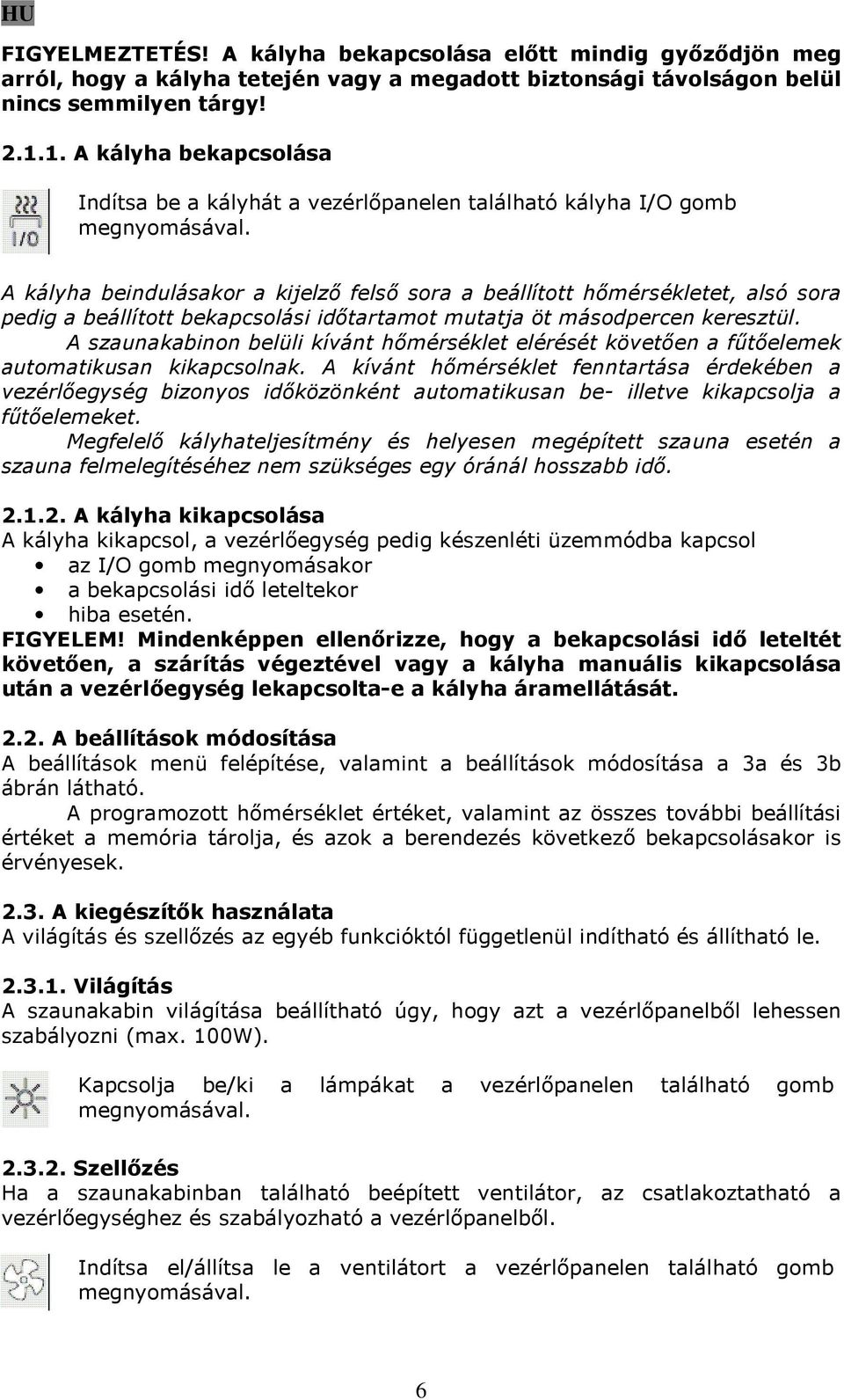 HU

FIGYELMEZTETÉS! A kályha bekapcsolása előtt mindig győződjön meg arról, hogy a kályha tetején vagy a megadott biztonsági távolságon belül nincs semmilyen tárgy!

2.1.1. A kályha bekapcsolása

I/O

Indítsa be a kályhát a vezérlőpanelen található kályha I/O gomb megnyomásával.

A kályha beindulásakor a kijelző felső sora a beállított hőmérsékletet, alsó sora pedig a beállított bekapcsolási időtartamot mutatja öt másodpercen keresztül.

A szaunakabinon belüli kívánt hőmérséklet elérését követően a fűtőelemek automatikusan kikapcsolnak. A kívánt hőmérséklet fenntartása érdekében a vezérlőegység bizonyos időközönként automatikusan be- illetve kikapcsolja a fűtőelemeket.

Megfelelő kályhateljesítmény és helyesen megépített szauna esetén a szauna felmelegítéséhez nem szükséges egy óránál hosszabb idő.

2.1.2. A kályha kikapcsolása
A kályha kikapcsol, a vezérlőegység pedig készenléti üzemmódba kapcsol
• az I/O gomb megnyomásakor
• a bekapcsolási idő leteltekor
• hiba esetén.
FIGYELEM! Mindenképpen ellenőrizze, hogy a bekapcsolási idő leteltét követően, a szárítás végeztével vagy a kályha manuális kikapcsolása után a vezérlőegység lekapcsolta-e a kályha áramellátását.

2.2. A beállítások módosítása
A beállítások menü felépítése, valamint a beállítások módosítása a 3a és 3b ábrán látható.

A programozott hőmérséklet értéket, valamint az összes további beállítási értéket a memória tárolja, és azok a berendezés következő bekapcsolásakor is érvényesek.

2.3. A kiegészítők használata
A világítás és szellőzés az egyéb funkcióktól függetlenül indítható és állítható le.

2.3.1. Világítás
A szaunakabin világítása beállítható úgy, hogy azt a vezérlőpanelből lehessen szabályozni (max. 100W).

Kapcsolja be/ki a lámpákat a vezérlőpanelen található gomb megnyomásával.

2.3.2. Szellőzés
Ha a szaunakabinban található beépített ventilátor, az csatlakoztatható a vezérlőegységhez és szabályozható a vezérlőpanelből.

Indítsa el/állítsa le a ventilátort a vezérlőpanelen található gomb megnyomásával.

6